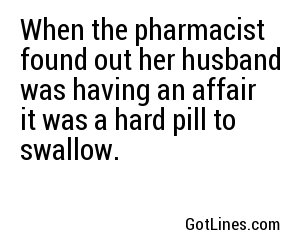 When the pharmacist found out her husband was having an affair it was a hard pill to swallow.

GotLines.com